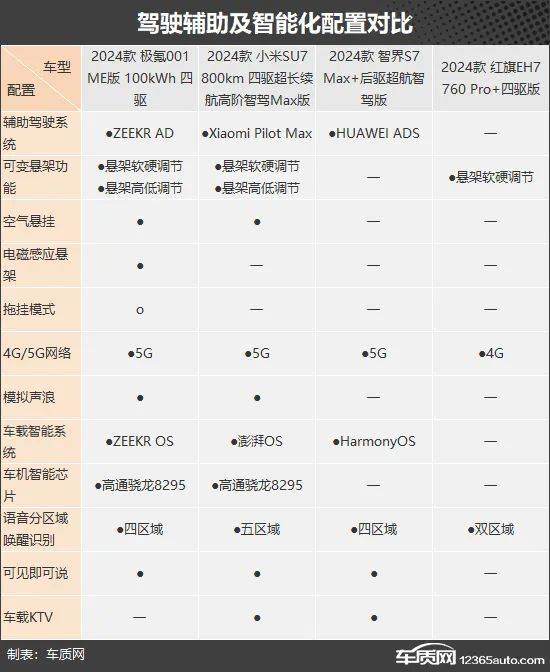 驾驶辅助及智能化配置对比

| 车型 配置 | 2024款 极氪001 ME版 100kWh 四驱 | 2024款 小米SU7 800km 四驱超长续航高阶智驾Max版 | 2024款 智界S7 Max+后驱超航智驾版 | 2024款 红旗EH7 760 Pro+四驱版 |
|---|---|---|---|---|
| 辅助驾驶系统 | ●ZEEKR AD | ●Xiaomi Pilot Max | ●HUAWEI ADS | — |
| 可变悬架功能 | ●悬架软硬调节 ●悬架高低调节 | ●悬架软硬调节 ●悬架高低调节 | — | ●悬架软硬调节 |
| 空气悬挂 | ● | ● | — | — |
| 电磁感应悬架 | ● | — | — | — |
| 拖挂模式 | o | — | — | — |
| 4G/5G网络 | ●5G | ●5G | ●5G | ●4G |
| 模拟声浪 | ● | ● | — | — |
| 车载智能系统 | ●ZEEKR OS | ●澎湃OS | ●HarmonyOS | — |
| 车机智能芯片 | ●高通骁龙8295 | ●高通骁龙8295 | — | — |
| 语音分区域唤醒识别 | ●四区域 | ●五区域 | ●四区域 | ●双区域 |
| 可见即可说 | ● | ● | ● | — |
| 车载KTV | — | ● | ● | — |

制表：车质网

车质网 12365auto.com